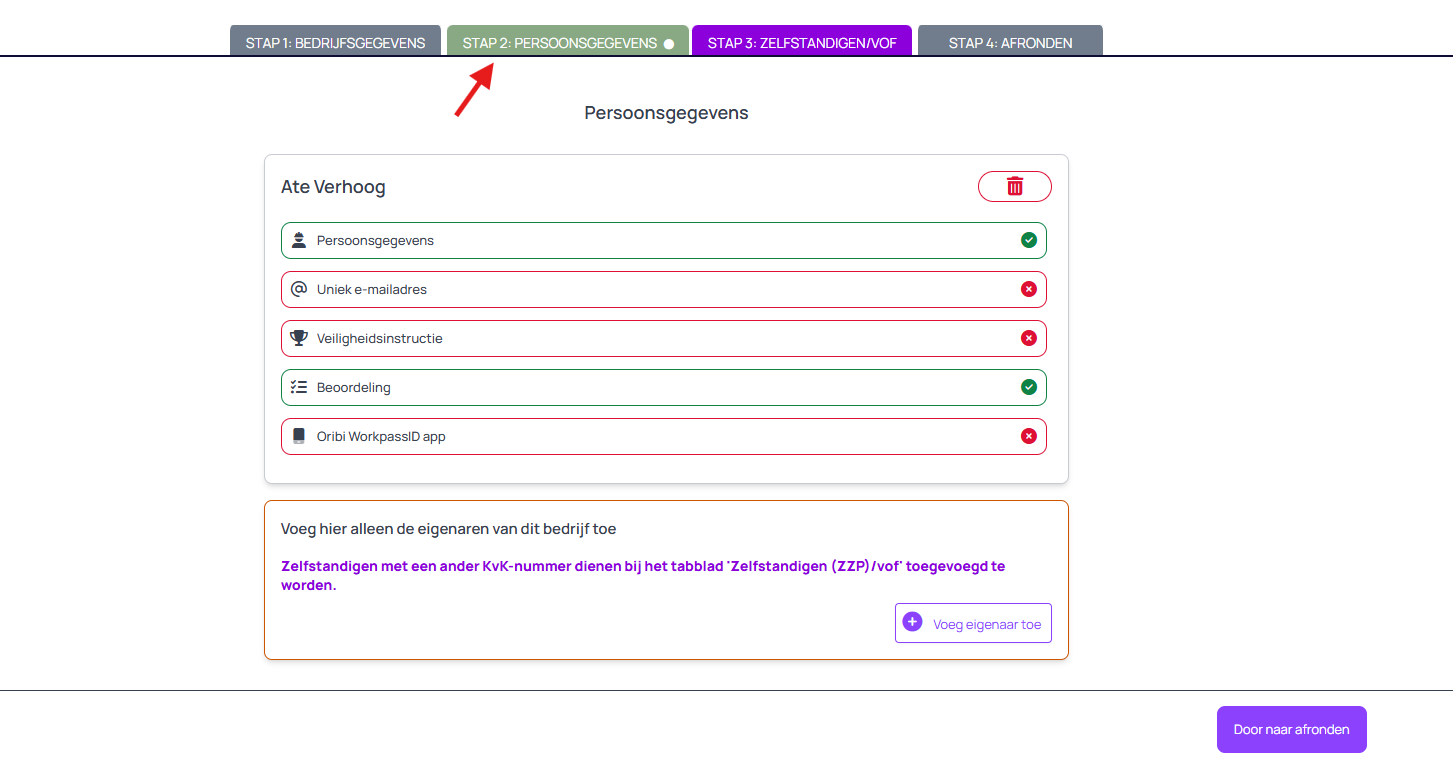 STAP 1: BEDRIJFSGEGEVENS STAP 2: PERSOONSGEGEVENS STAP 3: ZELFSTANDIGEN/VOF STAP 4: AFRONDEN

Persoonsgegevens

Ate Verhoog

Persoonsgegevens

Uniek e-mailadres

Veiligheidsinstructie

Beoordeling

Oribi WorkpassID app

Voeg hier alleen de eigenaren van dit bedrijf toe

Zelfstandigen met een ander KvK-nummer dienen bij het tabblad 'Zelfstandigen (ZZP)/vof' toegevoegd te worden.

Voeg eigenaar toe

Door naar afronden